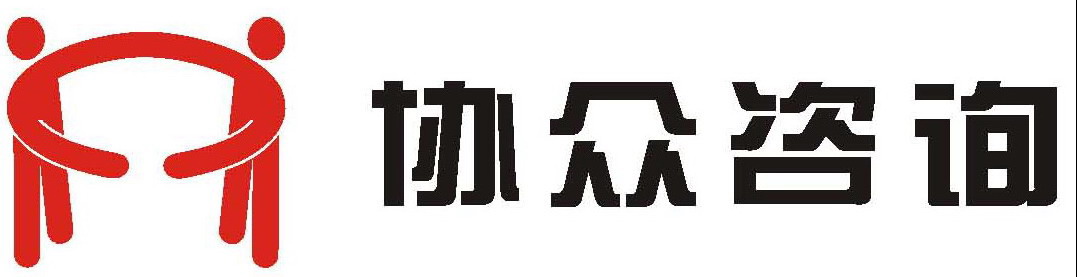 协众咨询